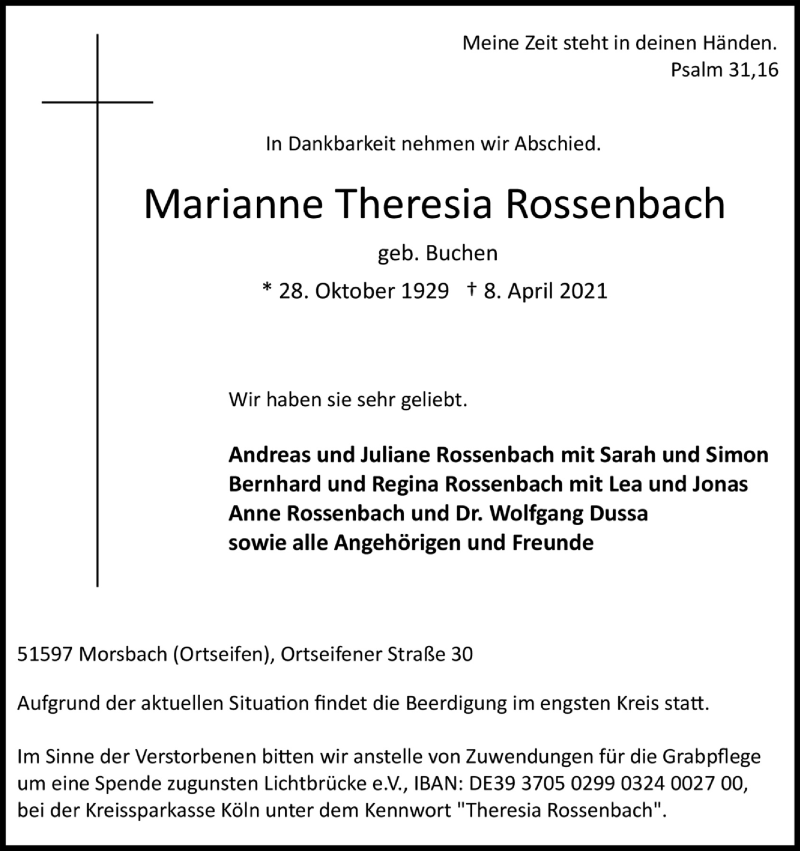 Meine Zeit steht in deinen Händen.
Psalm 31,16

In Dankbarkeit nehmen wir Abschied.

Marianne Theresia Rossenbach

geb. Buchen

* 28. Oktober 1929 † 8. April 2021

Wir haben sie sehr geliebt.

Andreas und Juliane Rossenbach mit Sarah und Simon
Bernhard und Regina Rossenbach mit Lea und Jonas
Anne Rossenbach und Dr. Wolfgang Dussa
sowie alle Angehörigen und Freunde

51597 Morsbach (Ortseifen), Ortseifener Straße 30

Aufgrund der aktuellen Situation findet die Beerdigung im engsten Kreis statt.

Im Sinne der Verstorbenen bitten wir anstelle von Zuwendungen für die Grabpflege um eine Spende zugunsten Lichtbrücke e.V., IBAN: DE39 3705 0299 0324 0027 00, bei der Kreissparkasse Köln unter dem Kennwort "Theresia Rossenbach".